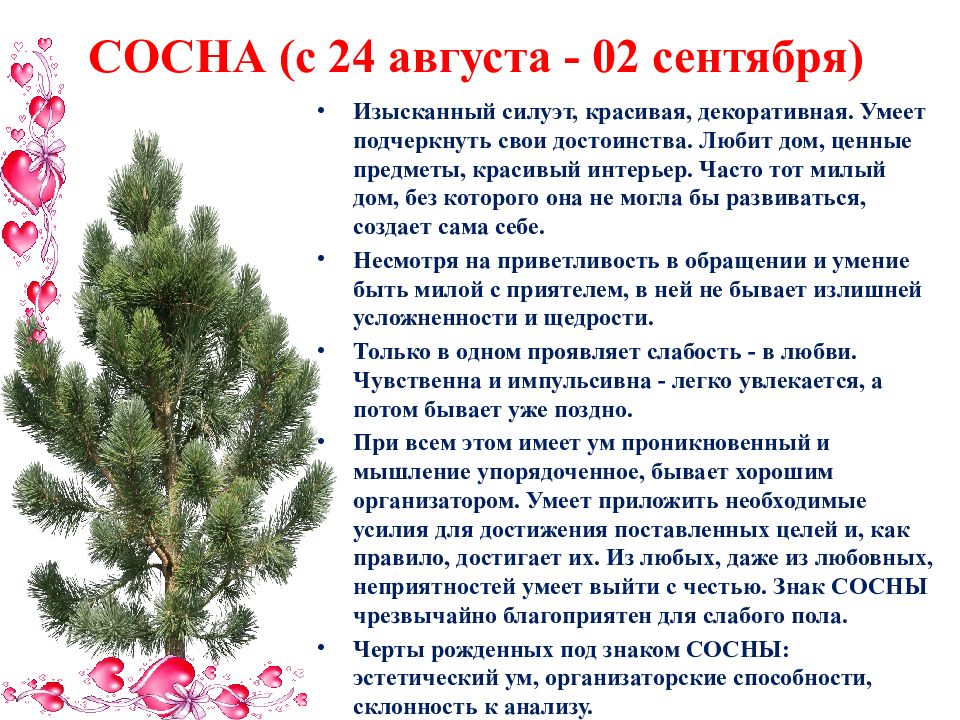 СОСНА (с 24 августа - 02 сентября)

• Изысканный силуэт, красивая, декоративная. Умеет подчеркнуть свои достоинства. Любит дом, ценные предметы, красивый интерьер. Часто тот милый дом, без которого она не могла бы развиваться, создает сама себе.

• Несмотря на приветливость в обращении и умение быть милой с приятелем, в ней не бывает излишней усложненности и щедрости.

• Только в одном проявляет слабость - в любви. Чувственна и импульсивна - легко увлекается, а потом бывает уже поздно.

• При всем этом имеет ум проникновенный и мышление упорядоченное, бывает хорошим организатором. Умеет приложить необходимые усилия для достижения поставленных целей и, как правило, достигает их. Из любых, даже из любовных, неприятностей умеет выйти с честью. Знак СОСНЫ чрезвычайно благоприятен для слабого пола.

• Черты рожденных под знаком СОСНЫ: эстетический ум, организаторские способности, склонность к анализу.